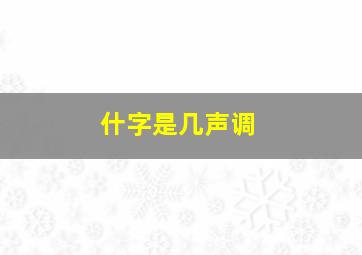 什字是几声调